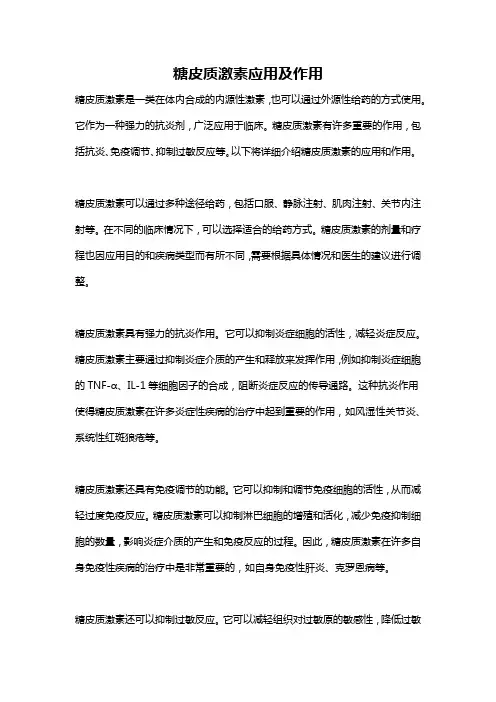 糖皮质激素应用及作用

糖皮质激素是一类在体内合成的内源性激素，也可以通过外源性给药的方式使用。它作为一种强力的抗炎剂，广泛应用于临床。糖皮质激素有许多重要的作用，包括抗炎、免疫调节、抑制过敏反应等。以下将详细介绍糖皮质激素的应用和作用。

糖皮质激素可以通过多种途径给药，包括口服、静脉注射、肌肉注射、关节内注射等。在不同的临床情况下，可以选择适合的给药方式。糖皮质激素的剂量和疗程也因应用目的和疾病类型而有所不同，需要根据具体情况和医生的建议进行调整。

糖皮质激素具有强力的抗炎作用。它可以抑制炎症细胞的活性，减轻炎症反应。糖皮质激素主要通过抑制炎症介质的产生和释放来发挥作用，例如抑制炎症细胞的 TNF-α、IL-1 等细胞因子的合成，阻断炎症反应的传导通路。这种抗炎作用使得糖皮质激素在许多炎症性疾病的治疗中起到重要的作用，如风湿性关节炎、系统性红斑狼疮等。

糖皮质激素还具有免疫调节的功能。它可以抑制和调节免疫细胞的活性，从而减轻过度免疫反应。糖皮质激素可以抑制淋巴细胞的增殖和活化，减少免疫抑制细胞的数量，影响炎症介质的产生和免疫反应的过程。因此，糖皮质激素在许多自身免疫性疾病的治疗中是非常重要的，如自身免疫性肝炎、克罗恩病等。

糖皮质激素还可以抑制过敏反应。它可以减轻组织对过敏原的敏感性，降低过敏